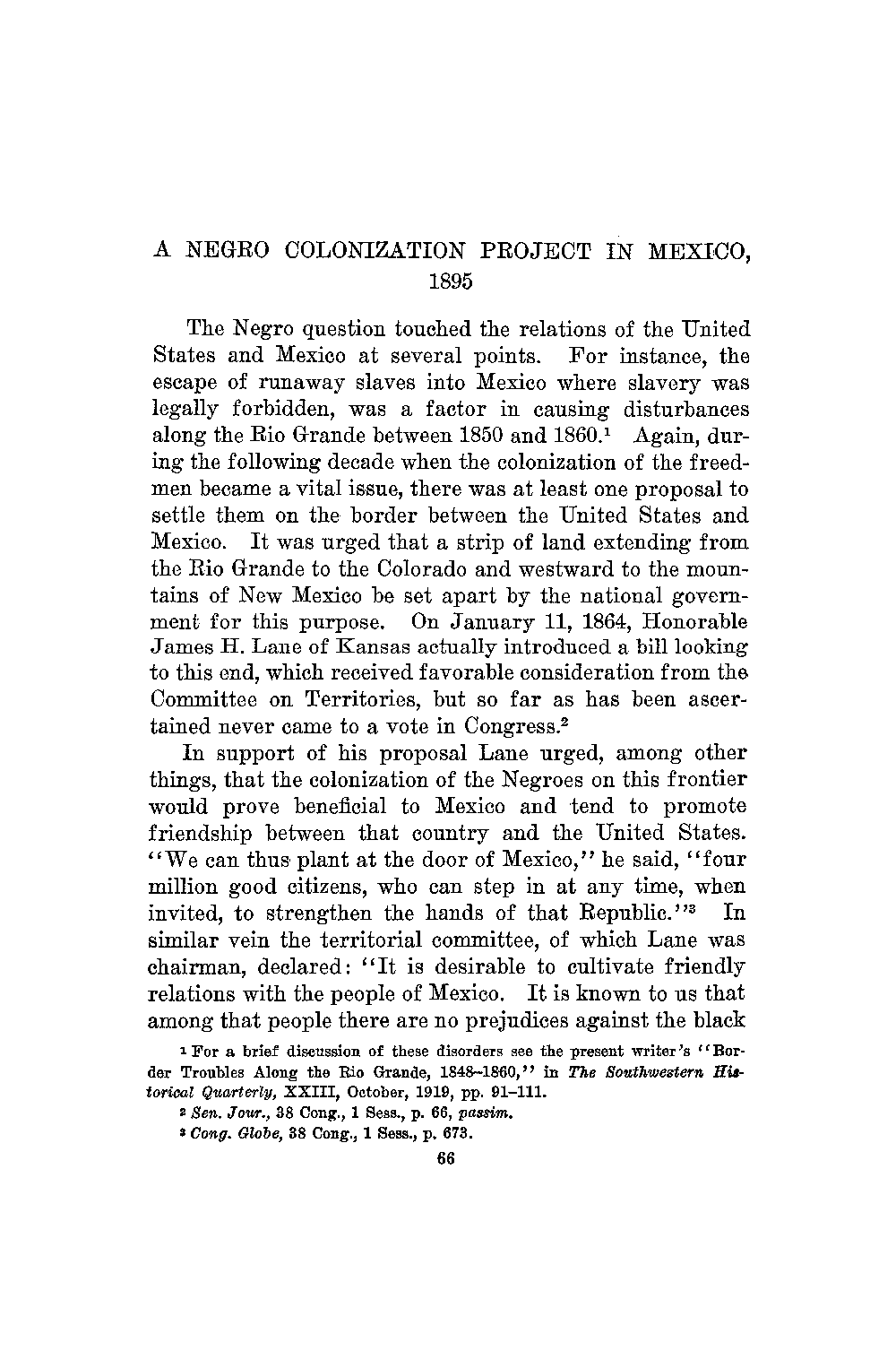 A NEGRO COLONIZATION PROJECT IN MEXICO, 1895

The Negro question touched the relations of the United States and Mexico at several points. For instance, the escape of runaway slaves into Mexico where slavery was legally forbidden, was a factor in causing disturbances along the Rio Grande between 1850 and 1860.$^1$ Again, during the following decade when the colonization of the freedmen became a vital issue, there was at least one proposal to settle them on the border between the United States and Mexico. It was urged that a strip of land extending from the Rio Grande to the Colorado and westward to the mountains of New Mexico be set apart by the national government for this purpose. On January 11, 1864, Honorable James H. Lane of Kansas actually introduced a bill looking to this end, which received favorable consideration from the Committee on Territories, but so far as has been ascertained never came to a vote in Congress.$^2$

In support of his proposal Lane urged, among other things, that the colonization of the Negroes on this frontier would prove beneficial to Mexico and tend to promote friendship between that country and the United States. "We can thus plant at the door of Mexico," he said, "four million good citizens, who can step in at any time, when invited, to strengthen the hands of that Republic."$^3$ In similar vein the territorial committee, of which Lane was chairman, declared: "It is desirable to cultivate friendly relations with the people of Mexico. It is known to us that among that people there are no prejudices against the black

$^1$ For a brief discussion of these disorders see the present writer's "Border Troubles Along the Rio Grande, 1848–1860," in The Southwestern Historical Quarterly, XXIII, October, 1919, pp. 91–111.

$^2$ Sen. Jour., 38 Cong., 1 Sess., p. 66, passim.

$^3$ Cong. Globe, 38 Cong., 1 Sess., p. 673.

66